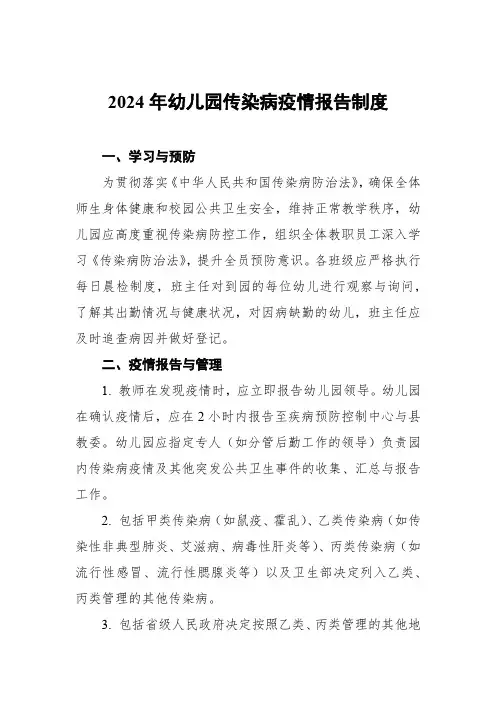 2024 年幼儿园传染病疫情报告制度

一、学习与预防

为贯彻落实《中华人民共和国传染病防治法》，确保全体师生身体健康和校园公共卫生安全，维持正常教学秩序，幼儿园应高度重视传染病防控工作，组织全体教职员工深入学习《传染病防治法》，提升全员预防意识。各班级应严格执行每日晨检制度，班主任对到园的每位幼儿进行观察与询问，了解其出勤情况与健康状况，对因病缺勤的幼儿，班主任应及时追查病因并做好登记。

二、疫情报告与管理

1. 教师在发现疫情时，应立即报告幼儿园领导。幼儿园在确认疫情后，应在 2 小时内报告至疾病预防控制中心与县教委。幼儿园应指定专人（如分管后勤工作的领导）负责园内传染病疫情及其他突发公共卫生事件的收集、汇总与报告工作。

2. 包括甲类传染病（如鼠疫、霍乱）、乙类传染病（如传染性非典型肺炎、艾滋病、病毒性肝炎等）、丙类传染病（如流行性感冒、流行性腮腺炎等）以及卫生部决定列入乙类、丙类管理的其他传染病。

3. 包括省级人民政府决定按照乙类、丙类管理的其他地